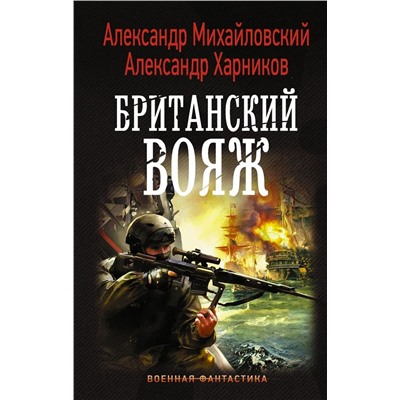 Александр Михайловский
Александр Харников

БРИТАНСКИЙ ВОЯЖ

ВОЕННАЯ ФАНТАСТИКА